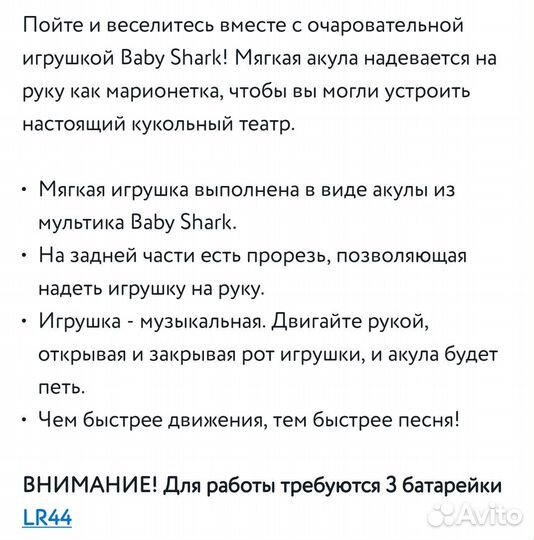 Пойте и веселитесь вместе с очаровательной игрушкой Baby Shark! Мягкая акула надевается на руку как марионетка, чтобы вы могли устроить настоящий кукольный театр.

• Мягкая игрушка выполнена в виде акулы из мультика Baby Shark.
• На задней части есть прорезь, позволяющая надеть игрушку на руку.
• Игрушка - музыкальная. Двигайте рукой, открывая и закрывая рот игрушки, и акула будет петь.
• Чем быстрее движения, тем быстрее песня!

ВНИМАНИЕ! Для работы требуются 3 батарейки LR44

Avito